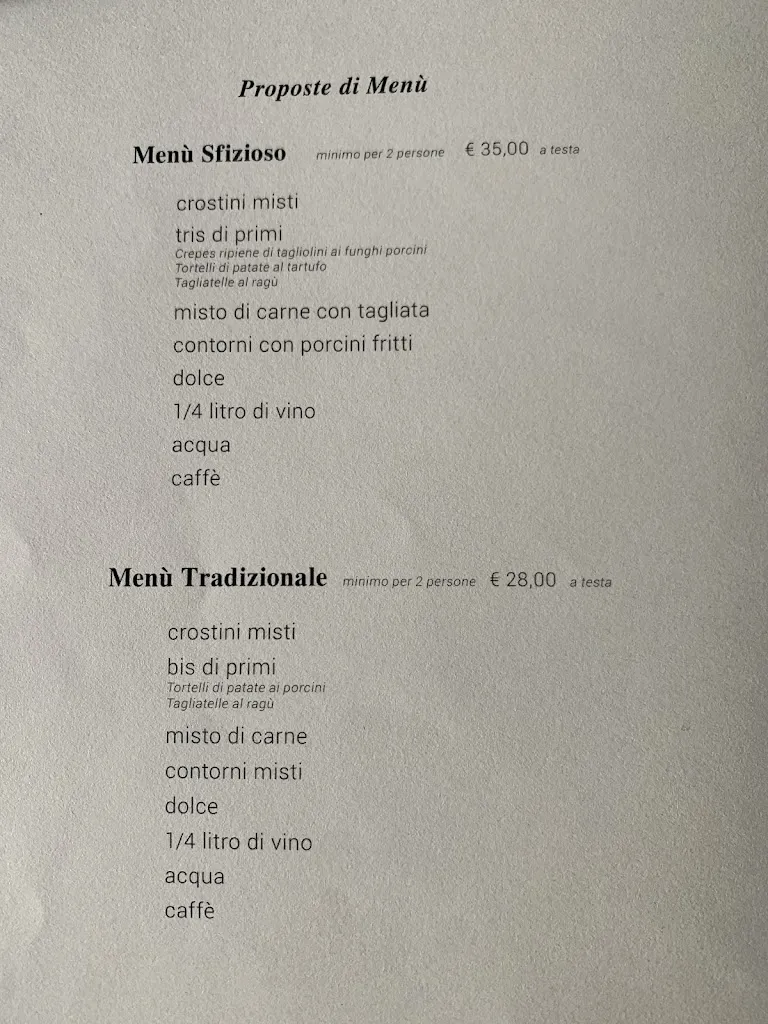 Proposte di Menù

Menù Sfizioso minimo per 2 persone € 35,00 a testa

crostini misti

tris di primi
Crepes ripiene di tagliolini ai funghi porcini
Tortelli di patate al tartufo
Tagliatelle al ragù

misto di carne con tagliata

contorni con porcini fritti

dolce

1/4 litro di vino

acqua

caffè

Menù Tradizionale minimo per 2 persone € 28,00 a testa

crostini misti

bis di primi
Tortelli di patate ai porcini
Tagliatelle al ragù

misto di carne

contorni misti

dolce

1/4 litro di vino

acqua

caffè